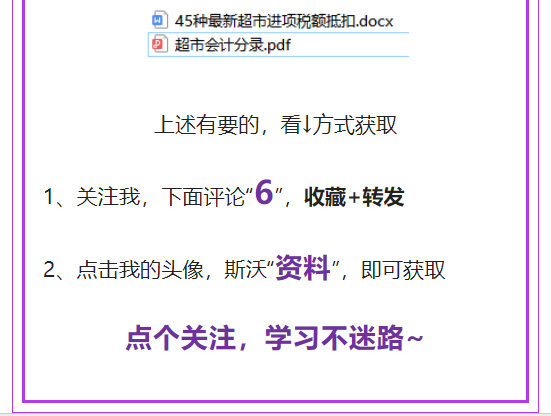 45种最新超市进项税额抵扣.docx
超市会计分录.pdf

上述有要的，看↓方式获取

1、关注我，下面评论“6”，收藏+转发

2、点击我的头像，斯沃“资料”，即可获取

点个关注，学习不迷路~